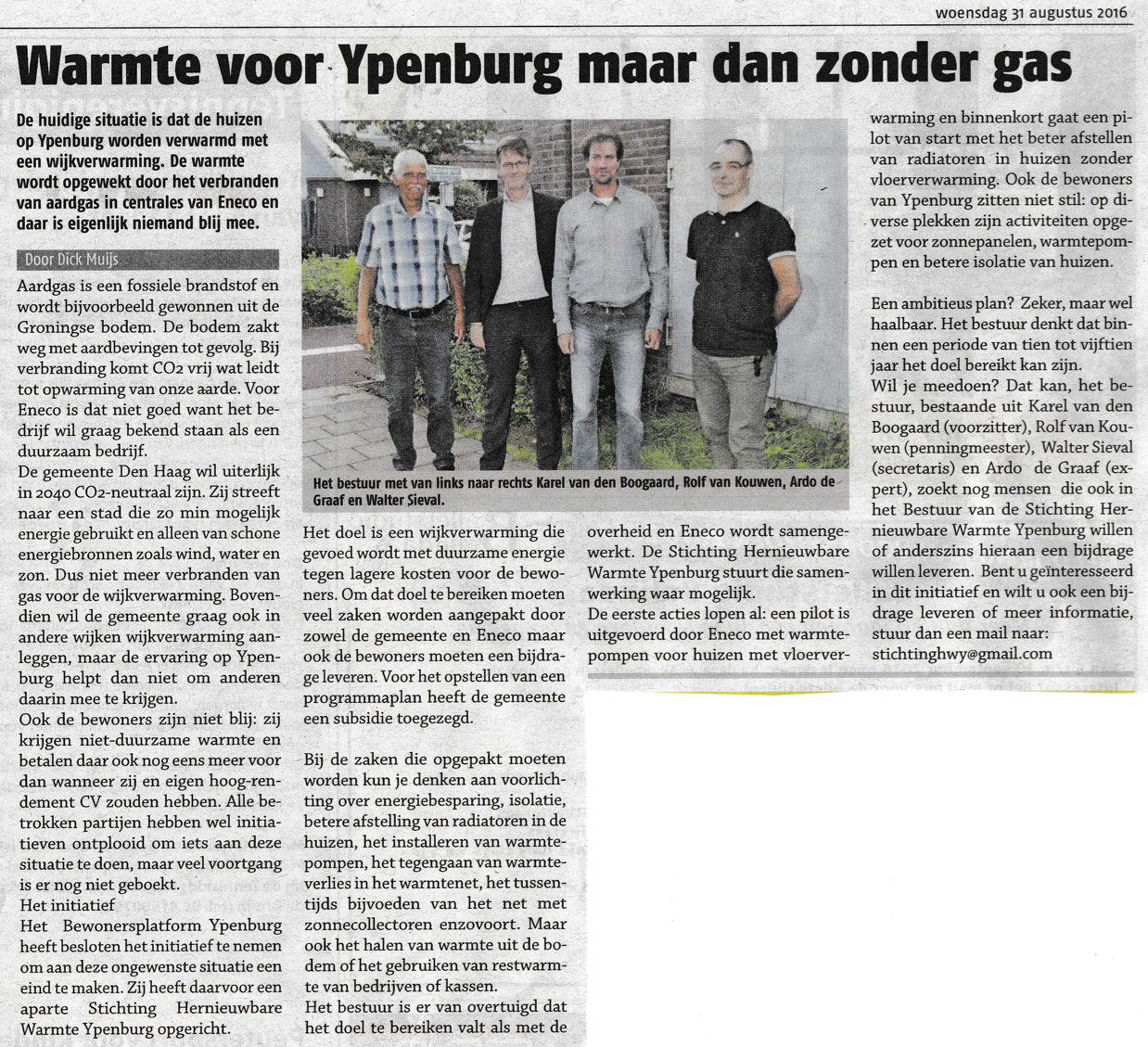 woensdag 31 augustus 2016

Warmte voor Ypenburg maar dan zonder gas

De huidige situatie is dat de huizen op Ypenburg worden verwarmd met een wijkverwarming. De warmte wordt opgewekt door het verbranden van aardgas in centrales van Eneco en daar is eigenlijk niemand blij mee.

Door Dick Muijs

Aardgas is een fossiele brandstof en wordt bijvoorbeeld gewonnen uit de Groningse bodem. De bodem zakt weg met aardbevingen tot gevolg. Bij verbranding komt CO2 vrij wat leidt tot opwarming van onze aarde. Voor Eneco is dat niet goed want het bedrijf wil graag bekend staan als een duurzaam bedrijf.
De gemeente Den Haag wil uiterlijk in 2040 CO2-neutraal zijn. Zij streeft naar een stad die zo min mogelijk energie gebruikt en alleen van schone energiebronnen zoals wind, water en zon. Dus niet meer verbranden van gas voor de wijkverwarming. Bovendien wil de gemeente graag ook in andere wijken wijkverwarming aanleggen, maar de ervaring op Ypenburg helpt dan niet om anderen daarin mee te krijgen.
Ook de bewoners zijn niet blij: zij krijgen niet-duurzame warmte en betalen daar ook nog eens meer voor dan wanneer zij en eigen hoog-rendement CV zouden hebben. Alle betrokken partijen hebben wel initiatieven ontplooid om iets aan deze situatie te doen, maar veel voortgang is er nog niet geboekt.
Het initiatief
Het Bewonersplatform Ypenburg heeft besloten het initiatief te nemen om aan deze ongewenste situatie een eind te maken. Zij heeft daarvoor een aparte Stichting Hernieuwbare Warmte Ypenburg opgericht.

Het bestuur met van links naar rechts Karel van den Boogaard, Rolf van Kouwen, Ardo de Graaf en Walter Sieval.

Het doel is een wijkverwarming die gevoed wordt met duurzame energie tegen lagere kosten voor de bewoners. Om dat doel te bereiken moeten veel zaken worden aangepakt door zowel de gemeente en Eneco maar ook de bewoners moeten een bijdrage leveren. Voor het opstellen van een programmaplan heeft de gemeente een subsidie toegezegd.

Bij de zaken die opgepakt moeten worden kun je denken aan voorlichting over energiebesparing, isolatie, betere afstelling van radiatoren in de huizen, het installeren van warmtepompen, het tegengaan van warmteverlies in het warmtenet, het tussentijds bijvoeden van het net met zonnecollectoren enzovoort. Maar ook het halen van warmte uit de bodem of het gebruiken van restwarmte van bedrijven of kassen.
Het bestuur is er van overtuigd dat het doel te bereiken valt als met de overheid en Eneco wordt samengewerkt. De Stichting Hernieuwbare Warmte Ypenburg stuurt die samenwerking waar mogelijk.
De eerste acties lopen al: een pilot is uitgevoerd door Eneco met warmtepompen voor huizen met vloerverwarming en binnenkort gaat een pilot van start met het beter afstellen van radiatoren in huizen zonder vloerverwarming. Ook de bewoners van Ypenburg zitten niet stil: op diverse plekken zijn activiteiten opgezet voor zonnepanelen, warmtepompen en betere isolatie van huizen.

Een ambitieus plan? Zeker, maar wel haalbaar. Het bestuur denkt dat binnen een periode van tien tot vijftien jaar het doel bereikt kan zijn.
Wil je meedoen? Dat kan, het bestuur, bestaande uit Karel van den Boogaard (voorzitter), Rolf van Kouwen (penningmeester), Walter Sieval (secretaris) en Ardo de Graaf (expert), zoekt nog mensen die ook in het Bestuur van de Stichting Hernieuwbare Warmte Ypenburg willen of anderszins hieraan een bijdrage willen leveren. Bent u geïnteresseerd in dit initiatief en wilt u ook een bijdrage leveren of meer informatie, stuur dan een mail naar: stichtinghwy@gmail.com